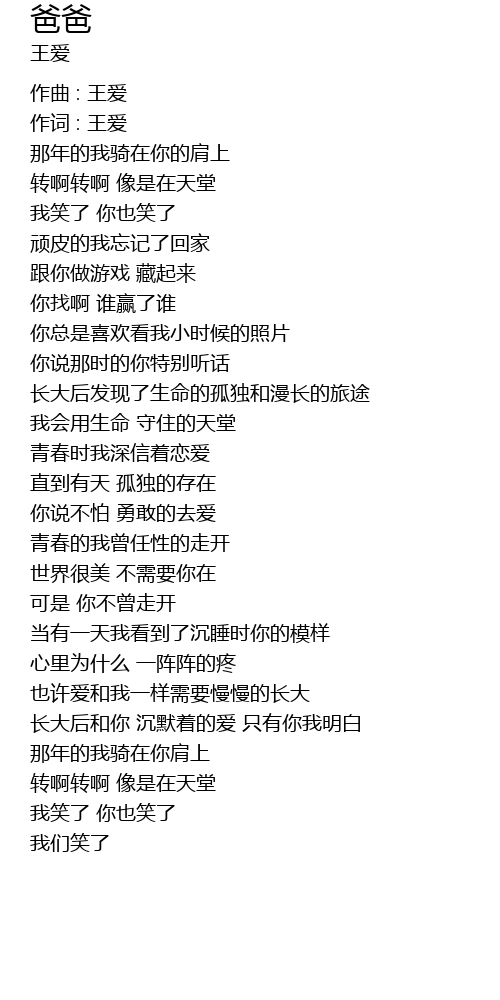 爸爸
王爱

作曲 : 王爱
作词 : 王爱
那年的我骑在你的肩上
转啊转啊 像是在天堂
我笑了 你也笑了
顽皮的我忘记了回家
跟你做游戏 藏起来
你找啊 谁赢了谁
你总是喜欢看我小时候的照片
你说那时的你特别听话
长大后发现了生命的孤独和漫长的旅途
我会用生命 守住的天堂
青春时我深信着恋爱
直到有天 孤独的存在
你说不怕 勇敢的去爱
青春的我曾任性的走开
世界很美 不需要你在
可是 你不曾走开
当有一天我看到了沉睡时你的模样
心里为什么 一阵阵的疼
也许爱和我一样需要慢慢的长大
长大后和你 沉默着的爱 只有你我明白
那年的我骑在你肩上
转啊转啊 像是在天堂
我笑了 你也笑了
我们笑了